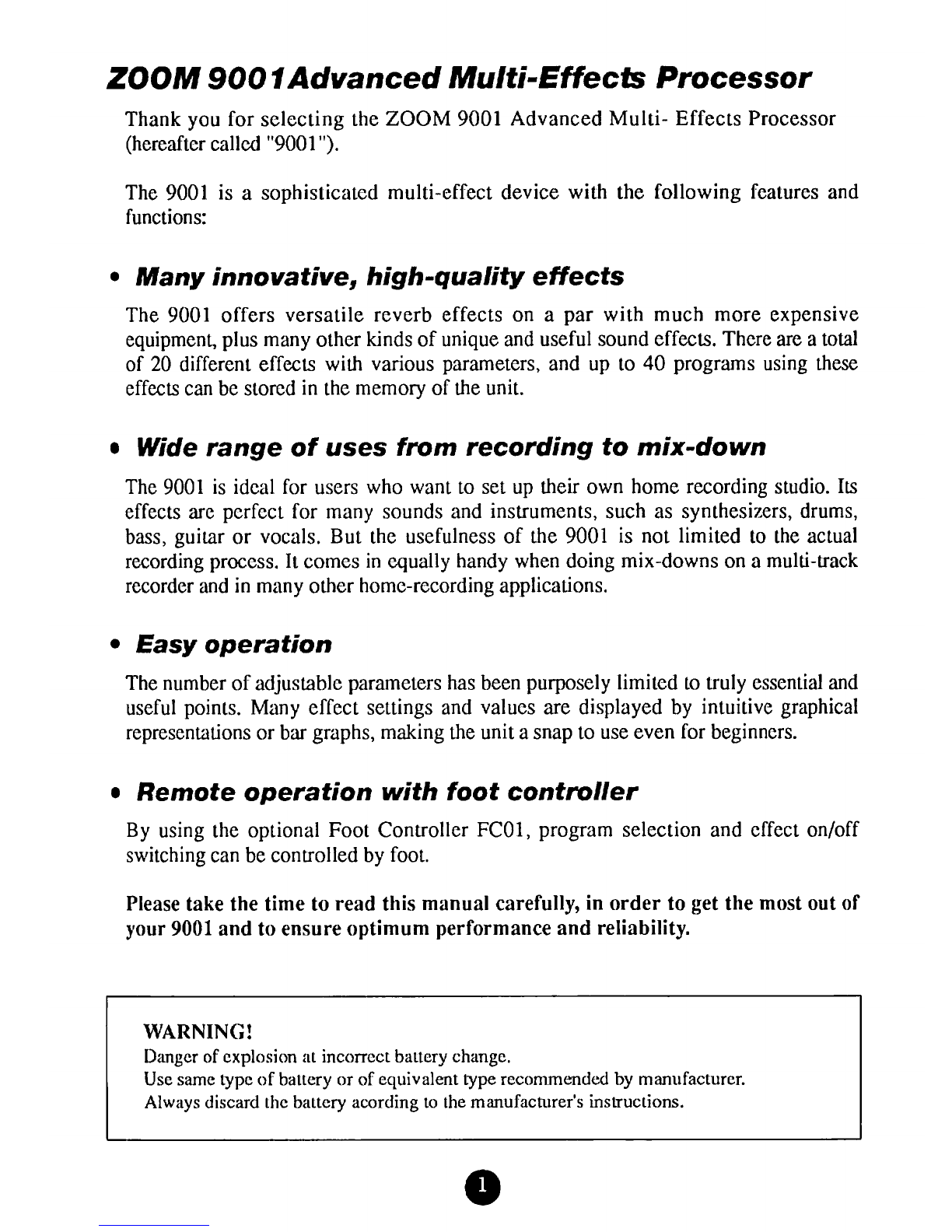 ZOOM 9001Advanced Multi-Effects Processor

Thank you for selecting the ZOOM 9001 Advanced Multi- Effects Processor (hereafter called "9001").

The 9001 is a sophisticated multi-effect device with the following features and functions:

• Many innovative, high-quality effects

The 9001 offers versatile reverb effects on a par with much more expensive equipment, plus many other kinds of unique and useful sound effects. There are a total of 20 different effects with various parameters, and up to 40 programs using these effects can be stored in the memory of the unit.

• Wide range of uses from recording to mix-down

The 9001 is ideal for users who want to set up their own home recording studio. Its effects are perfect for many sounds and instruments, such as synthesizers, drums, bass, guitar or vocals. But the usefulness of the 9001 is not limited to the actual recording process. It comes in equally handy when doing mix-downs on a multi-track recorder and in many other home-recording applications.

• Easy operation

The number of adjustable parameters has been purposely limited to truly essential and useful points. Many effect settings and values are displayed by intuitive graphical representations or bar graphs, making the unit a snap to use even for beginners.

• Remote operation with foot controller

By using the optional Foot Controller FC01, program selection and effect on/off switching can be controlled by foot.

Please take the time to read this manual carefully, in order to get the most out of your 9001 and to ensure optimum performance and reliability.

WARNING!
Danger of explosion at incorrect battery change.
Use same type of battery or of equivalent type recommended by manufacturer.
Always discard the battery acording to the manufacturer's instructions.

1